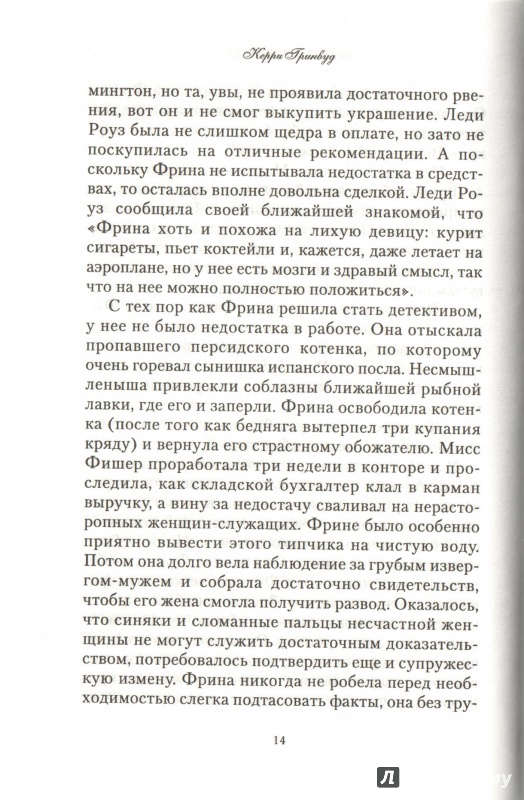 Керри Гринвуд

мингтон, но та, увы, не проявила достаточного рвения, вот он и не смог выкупить украшение. Леди Роуз была не слишком щедра в оплате, но зато не поскупилась на отличные рекомендации. А поскольку Фрина не испытывала недостатка в средствах, то осталась вполне довольна сделкой. Леди Роуз сообщила своей ближайшей знакомой, что «Фрина хоть и похожа на лихую девицу: курит сигареты, пьет коктейли и, кажется, даже летает на аэроплане, но у нее есть мозги и здравый смысл, так что на нее можно полностью положиться».

С тех пор как Фрина решила стать детективом, у нее не было недостатка в работе. Она отыскала пропавшего персидского котенка, по которому очень горевал сынишка испанского посла. Несмышленыша привлекли соблазны ближайшей рыбной лавки, где его и заперли. Фрина освободила котенка (после того как бедняга вытерпел три купания кряду) и вернула его страстному обожателю. Мисс Фишер проработала три недели в конторе и проследила, как складской бухгалтер клал в карман выручку, а вину за недостачу сваливал на нерасторопных женщин-служащих. Фрине было особенно приятно вывести этого типчика на чистую воду. Потом она долго вела наблюдение за грубым извергом-мужем и собрала достаточно свидетельств, чтобы его жена смогла получить развод. Оказалось, что синяки и сломанные пальцы несчастной женщины не могут служить достаточным доказательством, потребовалось подтвердить еще и супружескую измену. Фрина никогда не робела перед необходимостью слегка подтасовать факты, она без тру-

14